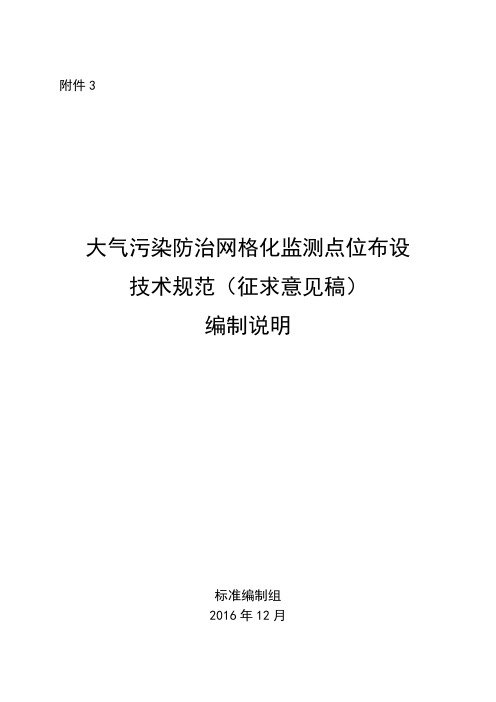 附件 3

大气污染防治网格化监测点位布设
技术规范（征求意见稿）
编制说明

标准编制组
2016 年 12 月